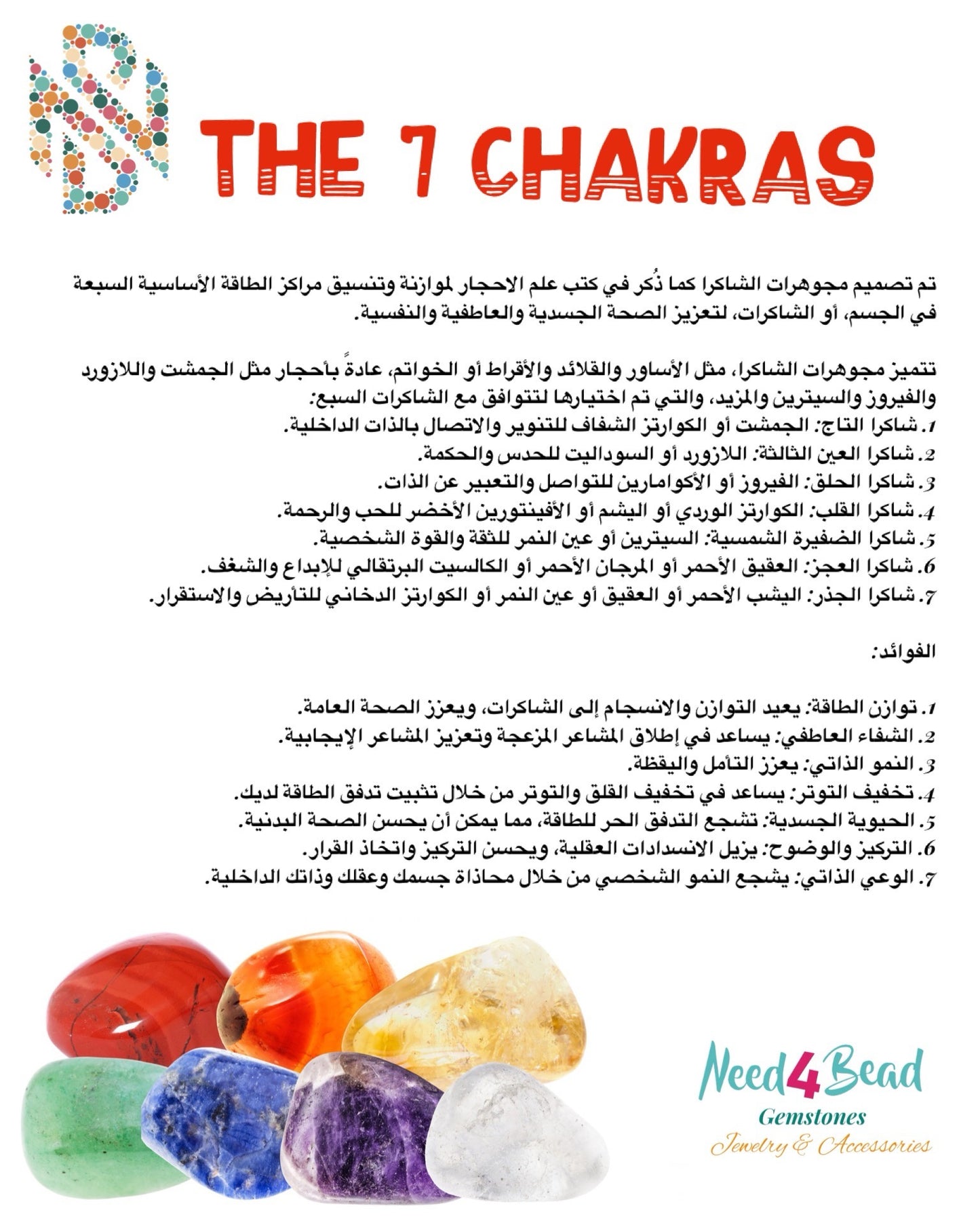 THE 7 CHAKRAS

تم تصميم مجوهرات الشاكرا كما ذُكر في كتب علم الاحجار لموازنة وتنسيق مراكز الطاقة الأساسية السبعة في الجسم، أو الشاكرات، لتعزيز الصحة الجسدية والعاطفية والنفسية.

تتميز مجوهرات الشاكرا، مثل الأساور والقلائد والأقراط أو الخواتم، عادةً بأحجار مثل الجمشت واللازورد والفيروز والسيترين والمزيد، والتي تم اختيارها لتتوافق مع الشاكرات السبع:
1. شاكرا التاج: الجمشت أو الكوارتز الشفاف للتنوير والاتصال بالذات الداخلية.
2. شاكرا العين الثالثة: اللازورد أو السوداليت للحدس والحكمة.
3. شاكرا الحلق: الفيروز أو الأكوامارين للتواصل والتعبير عن الذات.
4. شاكرا القلب: الكوارتز الوردي أو اليشم أو الأفينتورين الأخضر للحب والرحمة.
5. شاكرا الضفيرة الشمسية: السيترين أو عين النمر للثقة والقوة الشخصية.
6. شاكرا العجز: العقيق الأحمر أو المرجان الأحمر أو الكالسيت البرتقالي للإبداع والشغف.
7. شاكرا الجذر: اليشب الأحمر أو العقيق أو عين النمر أو الكوارتز الدخاني للتأريض والاستقرار.

الفوائد:

1. توازن الطاقة: يعيد التوازن والانسجام إلى الشاكرات، ويعزز الصحة العامة.
2. الشفاء العاطفي: يساعد في إطلاق المشاعر المزعجة وتعزيز المشاعر الإيجابية.
3. النمو الذاتي: يعزز التأمل واليقظة.
4. تخفيف التوتر: يساعد في تخفيف القلق والتوتر من خلال تثبيت تدفق الطاقة لديك.
5. الحيوية الجسدية: تشجع التدفق الحر للطاقة، مما يمكن أن يحسن الصحة البدنية.
6. التركيز والوضوح: يزيل الانسدادات العقلية، ويحسن التركيز واتخاذ القرار.
7. الوعي الذاتي: يشجع النمو الشخصي من خلال محاذاة جسمك وعقلك وذاتك الداخلية.

Need4Bead
Gemstones
Jewelry & Accessories